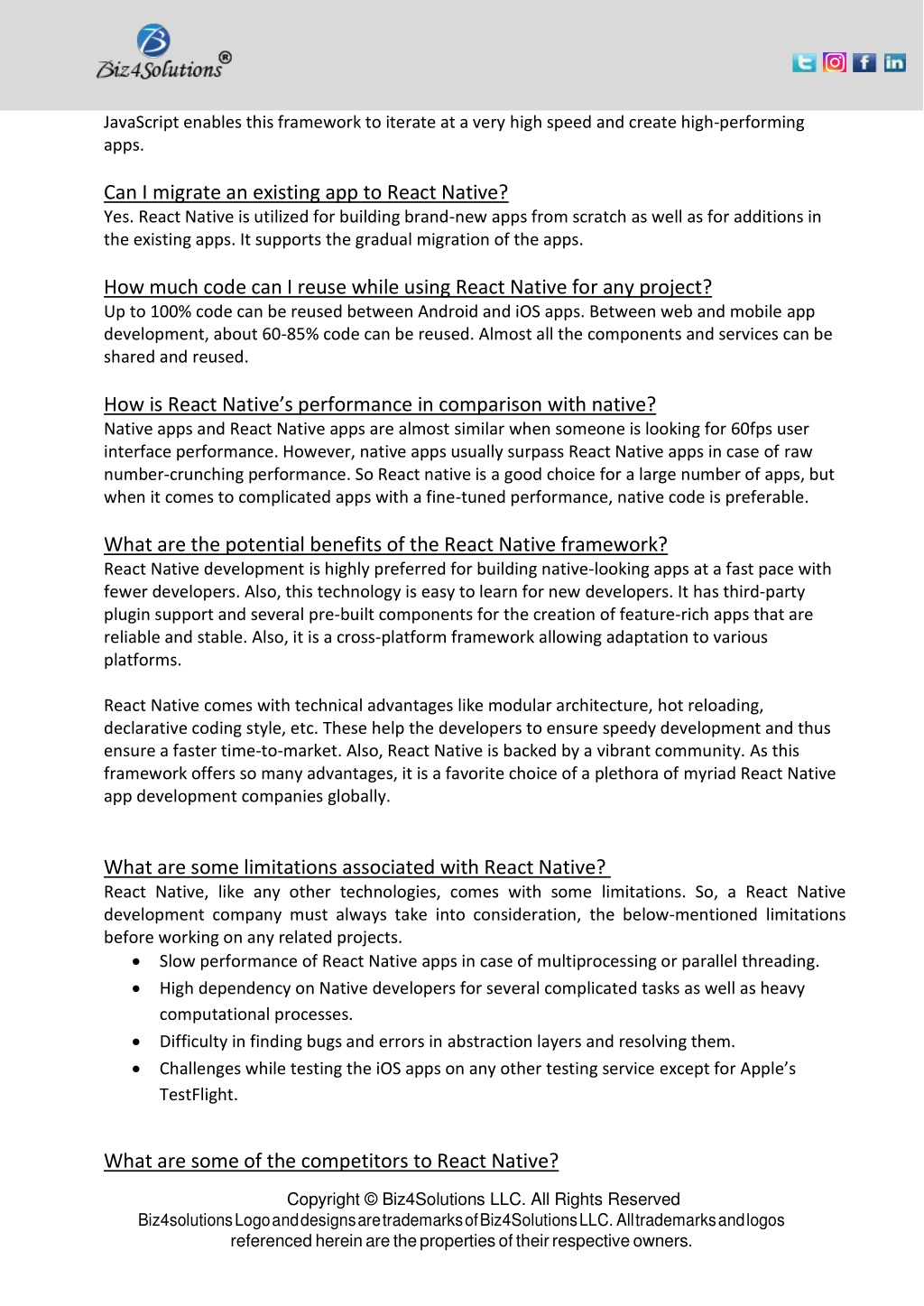 Biz4Solutions®

JavaScript enables this framework to iterate at a very high speed and create high-performing apps.

Can I migrate an existing app to React Native?
Yes. React Native is utilized for building brand-new apps from scratch as well as for additions in the existing apps. It supports the gradual migration of the apps.

How much code can I reuse while using React Native for any project?
Up to 100% code can be reused between Android and iOS apps. Between web and mobile app development, about 60-85% code can be reused. Almost all the components and services can be shared and reused.

How is React Native's performance in comparison with native?
Native apps and React Native apps are almost similar when someone is looking for 60fps user interface performance. However, native apps usually surpass React Native apps in case of raw number-crunching performance. So React native is a good choice for a large number of apps, but when it comes to complicated apps with a fine-tuned performance, native code is preferable.

What are the potential benefits of the React Native framework?
React Native development is highly preferred for building native-looking apps at a fast pace with fewer developers. Also, this technology is easy to learn for new developers. It has third-party plugin support and several pre-built components for the creation of feature-rich apps that are reliable and stable. Also, it is a cross-platform framework allowing adaptation to various platforms.

React Native comes with technical advantages like modular architecture, hot reloading, declarative coding style, etc. These help the developers to ensure speedy development and thus ensure a faster time-to-market. Also, React Native is backed by a vibrant community. As this framework offers so many advantages, it is a favorite choice of a plethora of myriad React Native app development companies globally.

What are some limitations associated with React Native?
React Native, like any other technologies, comes with some limitations. So, a React Native development company must always take into consideration, the below-mentioned limitations before working on any related projects.
• Slow performance of React Native apps in case of multiprocessing or parallel threading.
• High dependency on Native developers for several complicated tasks as well as heavy computational processes.
• Difficulty in finding bugs and errors in abstraction layers and resolving them.
• Challenges while testing the iOS apps on any other testing service except for Apple's TestFlight.

What are some of the competitors to React Native?

Copyright © Biz4Solutions LLC. All Rights Reserved
Biz4solutions Logo and designs are trademarks of Biz4Solutions LLC. All trademarks and logos referenced herein are the properties of their respective owners.